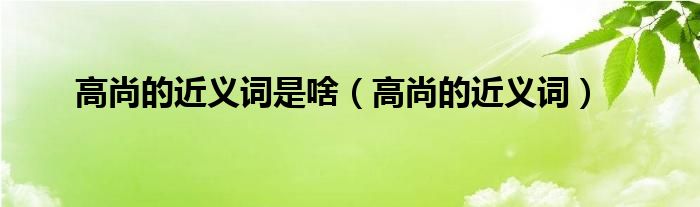 高尚的近义词是啥（高尚的近义词）